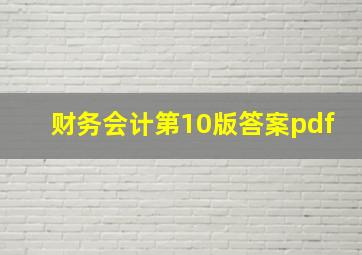 财务会计第10版答案pdf